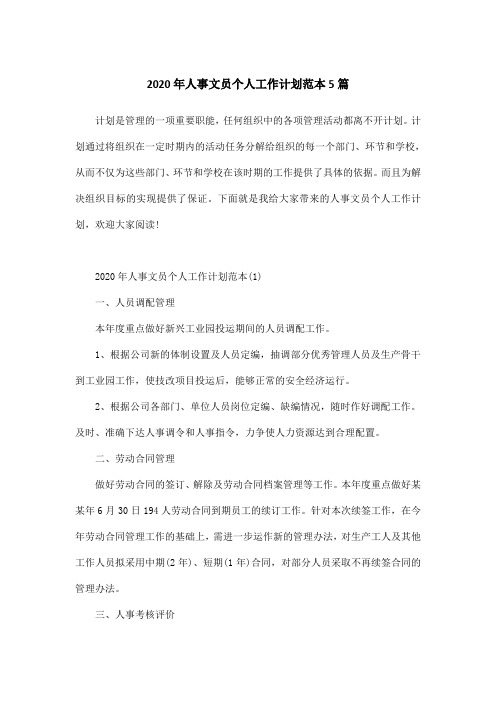 2020年人事文员个人工作计划范本5篇

计划是管理的一项重要职能，任何组织中的各项管理活动都离不开计划。计划通过将组织在一定时期内的活动任务分解给组织的每一个部门、环节和学校，从而不仅为这些部门、环节和学校在该时期的工作提供了具体的依据。而且为解决组织目标的实现提供了保证。下面就是我给大家带来的人事文员个人工作计划，欢迎大家阅读！

2020年人事文员个人工作计划范本(1)

一、人员调配管理

本年度重点做好新兴工业园投运期间的人员调配工作。

1、根据公司新的体制设置及人员定编，抽调部分优秀管理人员及生产骨干到工业园工作，使技改项目投运后，能够正常的安全经济运行。

2、根据公司各部门、单位人员岗位定编、缺编情况，随时作好调配工作。及时、准确下达人事调令和人事指令，力争使人力资源达到合理配置。

二、劳动合同管理

做好劳动合同的签订、解除及劳动合同档案管理等工作。本年度重点做好某某年6月30日194人劳动合同到期员工的续订工作。针对本次续签工作，在今年劳动合同管理工作的基础上，需进一步运作新的管理办法，对生产工人及其他工作人员拟采用中期(2年)、短期(1年)合同，对部分人员采取不再续签合同的管理办法。

三、人事考核评价